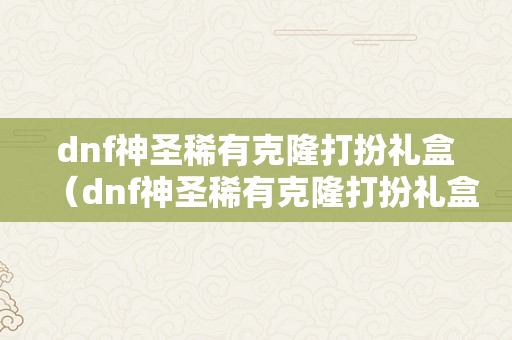 dnf神圣稀有克隆打扮礼盒（dnf神圣稀有克隆打扮礼盒